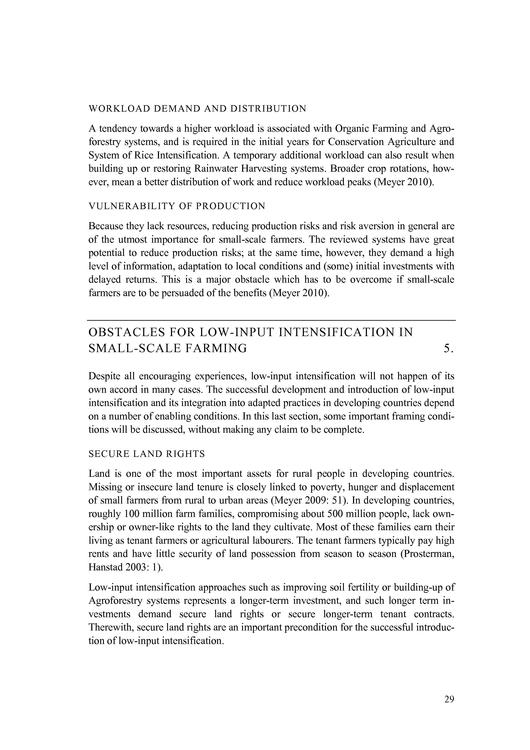 WORKLOAD DEMAND AND DISTRIBUTION

A tendency towards a higher workload is associated with Organic Farming and Agroforestry systems, and is required in the initial years for Conservation Agriculture and System of Rice Intensification. A temporary additional workload can also result when building up or restoring Rainwater Harvesting systems. Broader crop rotations, however, mean a better distribution of work and reduce workload peaks (Meyer 2010).

VULNERABILITY OF PRODUCTION

Because they lack resources, reducing production risks and risk aversion in general are of the utmost importance for small-scale farmers. The reviewed systems have great potential to reduce production risks; at the same time, however, they demand a high level of information, adaptation to local conditions and (some) initial investments with delayed returns. This is a major obstacle which has to be overcome if small-scale farmers are to be persuaded of the benefits (Meyer 2010).

OBSTACLES FOR LOW-INPUT INTENSIFICATION IN SMALL-SCALE FARMING 5.

Despite all encouraging experiences, low-input intensification will not happen of its own accord in many cases. The successful development and introduction of low-input intensification and its integration into adapted practices in developing countries depend on a number of enabling conditions. In this last section, some important framing conditions will be discussed, without making any claim to be complete.

SECURE LAND RIGHTS

Land is one of the most important assets for rural people in developing countries. Missing or insecure land tenure is closely linked to poverty, hunger and displacement of small farmers from rural to urban areas (Meyer 2009: 51). In developing countries, roughly 100 million farm families, compromising about 500 million people, lack ownership or owner-like rights to the land they cultivate. Most of these families earn their living as tenant farmers or agricultural labourers. The tenant farmers typically pay high rents and have little security of land possession from season to season (Prosterman, Hanstad 2003: 1).

Low-input intensification approaches such as improving soil fertility or building-up of Agroforestry systems represents a longer-term investment, and such longer term investments demand secure land rights or secure longer-term tenant contracts. Therewith, secure land rights are an important precondition for the successful introduction of low-input intensification.

29